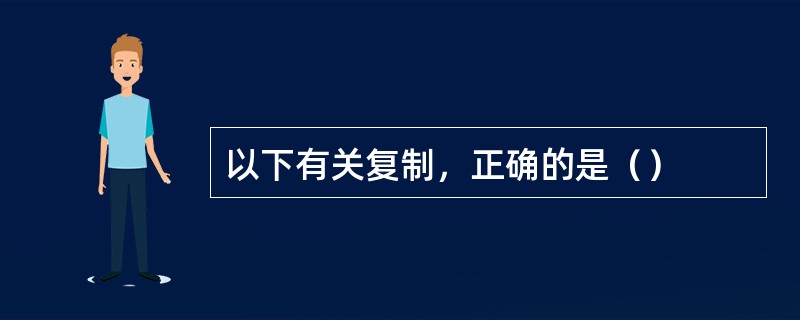 以下有关复制，正确的是（）